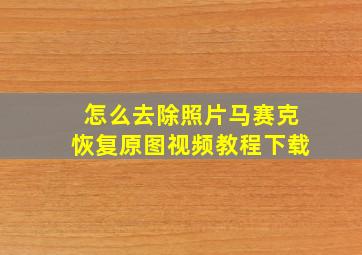 怎么去除照片马赛克
恢复原图视频教程下载